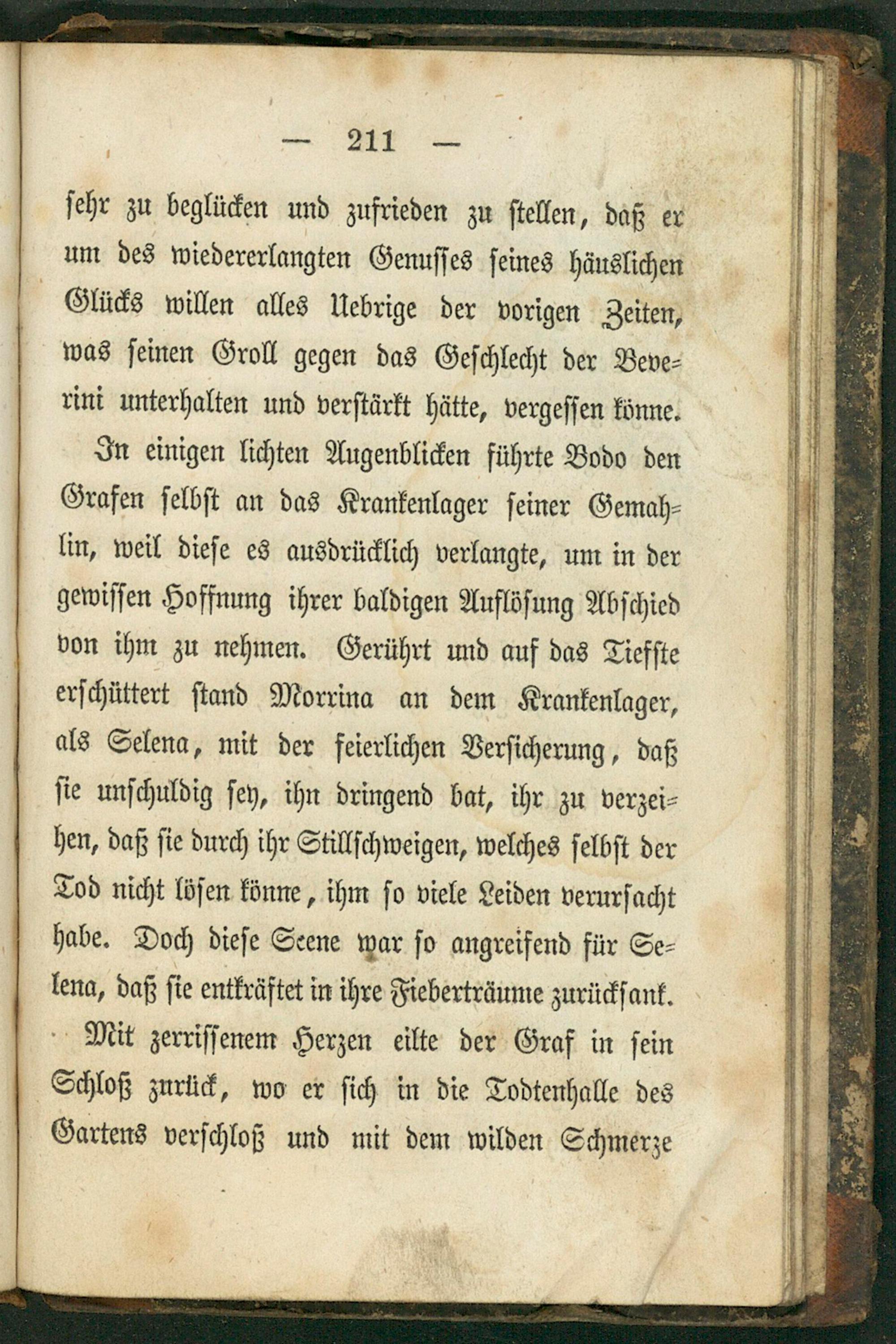 — 211 —

sehr zu beglücken und zufrieden zu stellen, daß er um des wiedererlangten Genusses seines häuslichen Glücks willen alles Uebrige der vorigen Zeiten, was seinen Groll gegen das Geschlecht der Beverini unterhalten und verstärkt hätte, vergessen könne.

In einigen lichten Augenblicken führte Bodo den Grafen selbst an das Krankenlager seiner Gemahlin, weil diese es ausdrücklich verlangte, um in der gewissen Hoffnung ihrer baldigen Auflösung Abschied von ihm zu nehmen. Gerührt und auf das Tiefste erschüttert stand Morrina an dem Krankenlager, als Selena, mit der feierlichen Versicherung, daß sie unschuldig sey, ihn dringend bat, ihr zu verzeihen, daß sie durch ihr Stillschweigen, welches selbst der Tod nicht lösen könne, ihm so viele Leiden verursacht habe. Doch diese Scene war so angreifend für Selena, daß sie entkräftet in ihre Fieberträume zurücksank.

Mit zerrissenem Herzen eilte der Graf in sein Schloß zurück, wo er sich in die Todtenhalle des Gartens verschloß und mit dem wilden Schmerze